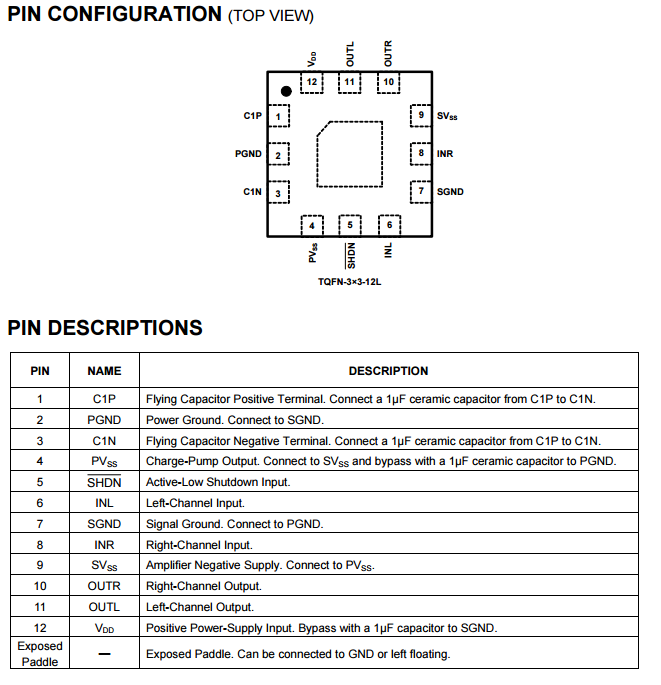 PIN CONFIGURATION (TOP VIEW)

$V_{DD}$ OUTL OUTR

12 11 10

C1P 1
PGND 2
C1N 3

9 $SV_{SS}$
8 INR
7 SGND

4 5 6

$PV_{SS}$ $\overline{SHDN}$ INL

TQFN-3×3-12L

PIN DESCRIPTIONS

| PIN | NAME | DESCRIPTION |
|---|---|---|
| 1 | C1P | Flying Capacitor Positive Terminal. Connect a 1µF ceramic capacitor from C1P to C1N. |
| 2 | PGND | Power Ground. Connect to SGND. |
| 3 | C1N | Flying Capacitor Negative Terminal. Connect a 1µF ceramic capacitor from C1P to C1N. |
| 4 | $PV_{SS}$ | Charge-Pump Output. Connect to $SV_{SS}$ and bypass with a 1µF ceramic capacitor to PGND. |
| 5 | $\overline{SHDN}$ | Active-Low Shutdown Input. |
| 6 | INL | Left-Channel Input. |
| 7 | SGND | Signal Ground. Connect to PGND. |
| 8 | INR | Right-Channel Input. |
| 9 | $SV_{SS}$ | Amplifier Negative Supply. Connect to $PV_{SS}$. |
| 10 | OUTR | Right-Channel Output. |
| 11 | OUTL | Left-Channel Output. |
| 12 | $V_{DD}$ | Positive Power-Supply Input. Bypass with a 1µF capacitor to SGND. |
| Exposed Paddle | — | Exposed Paddle. Can be connected to GND or left floating. |